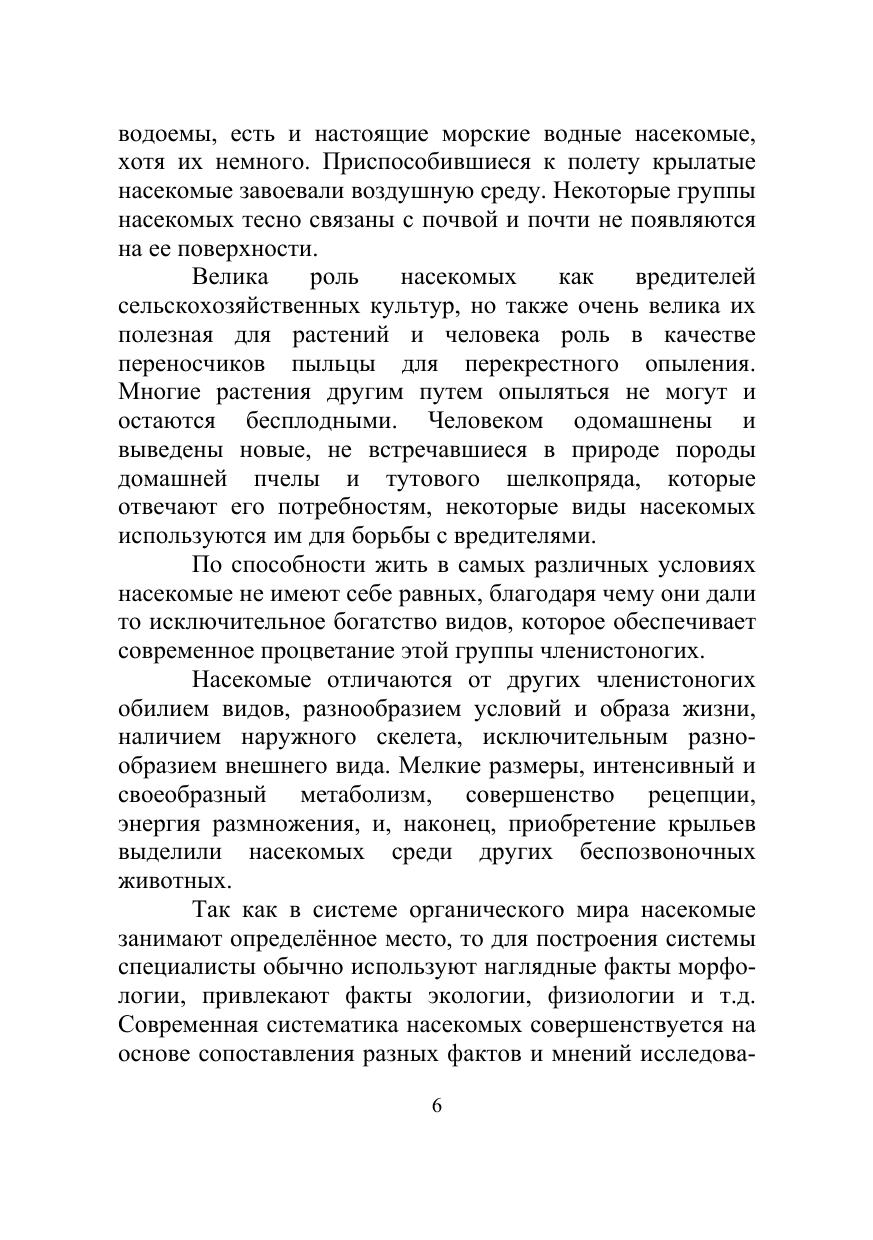 водоемы, есть и настоящие морские водные насекомые, хотя их немного. Приспособившиеся к полету крылатые насекомые завоевали воздушную среду. Некоторые группы насекомых тесно связаны с почвой и почти не появляются на ее поверхности.

Велика роль насекомых как вредителей сельскохозяйственных культур, но также очень велика их полезная для растений и человека роль в качестве переносчиков пыльцы для перекрестного опыления. Многие растения другим путем опыляться не могут и остаются бесплодными. Человеком одомашнены и выведены новые, не встречавшиеся в природе породы домашней пчелы и тутового шелкопряда, которые отвечают его потребностям, некоторые виды насекомых используются им для борьбы с вредителями.

По способности жить в самых различных условиях насекомые не имеют себе равных, благодаря чему они дали то исключительное богатство видов, которое обеспечивает современное процветание этой группы членистоногих.

Насекомые отличаются от других членистоногих обилием видов, разнообразием условий и образа жизни, наличием наружного скелета, исключительным разнообразием внешнего вида. Мелкие размеры, интенсивный и своеобразный метаболизм, совершенство рецепции, энергия размножения, и, наконец, приобретение крыльев выделили насекомых среди других беспозвоночных животных.

Так как в системе органического мира насекомые занимают определённое место, то для построения системы специалисты обычно используют наглядные факты морфологии, привлекают факты экологии, физиологии и т.д. Современная систематика насекомых совершенствуется на основе сопоставления разных фактов и мнений исследова-

6